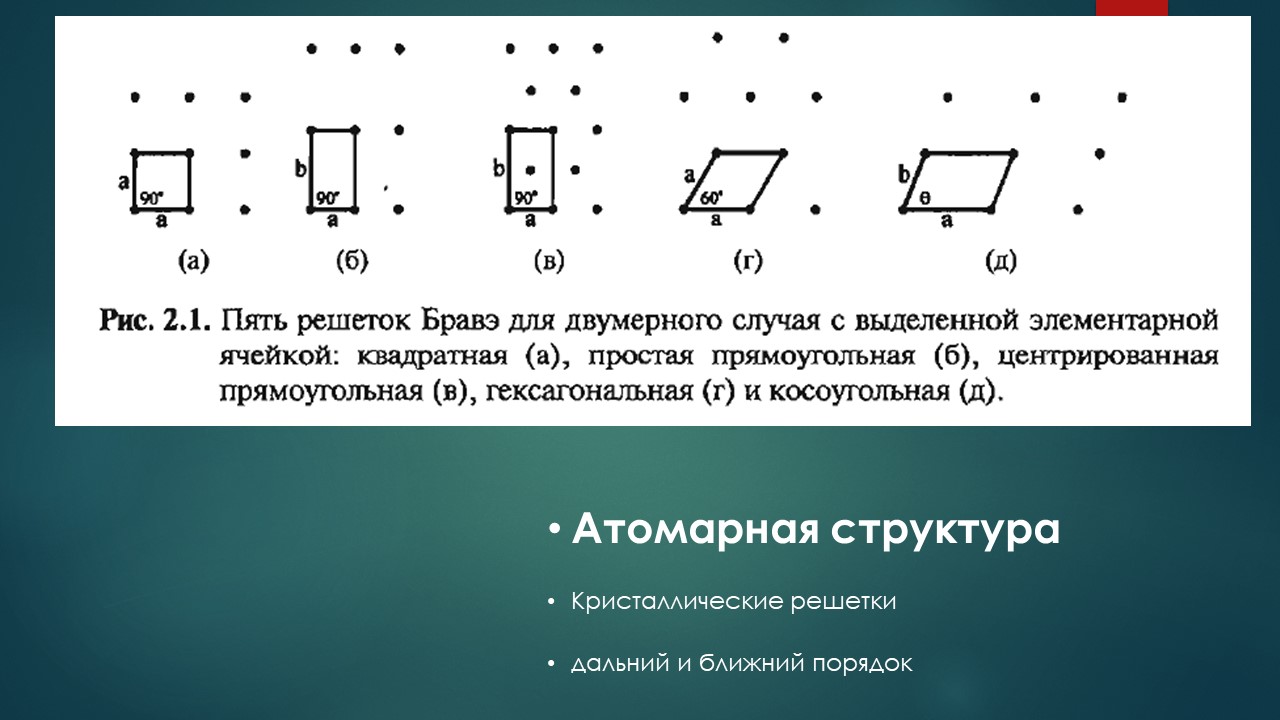 a
90°
a

b
90°
a

b
90°
a

a
60°
a

b
θ
a

(а)   (б)   (в)   (г)   (д)

Рис. 2.1. Пять решеток Бравэ для двумерного случая с выделенной элементарной ячейкой: квадратная (а), простая прямоугольная (б), центрированная прямоугольная (в), гексагональная (г) и косоугольная (д).

• Атомарная структура

• Кристаллические решетки

• дальний и ближний порядок